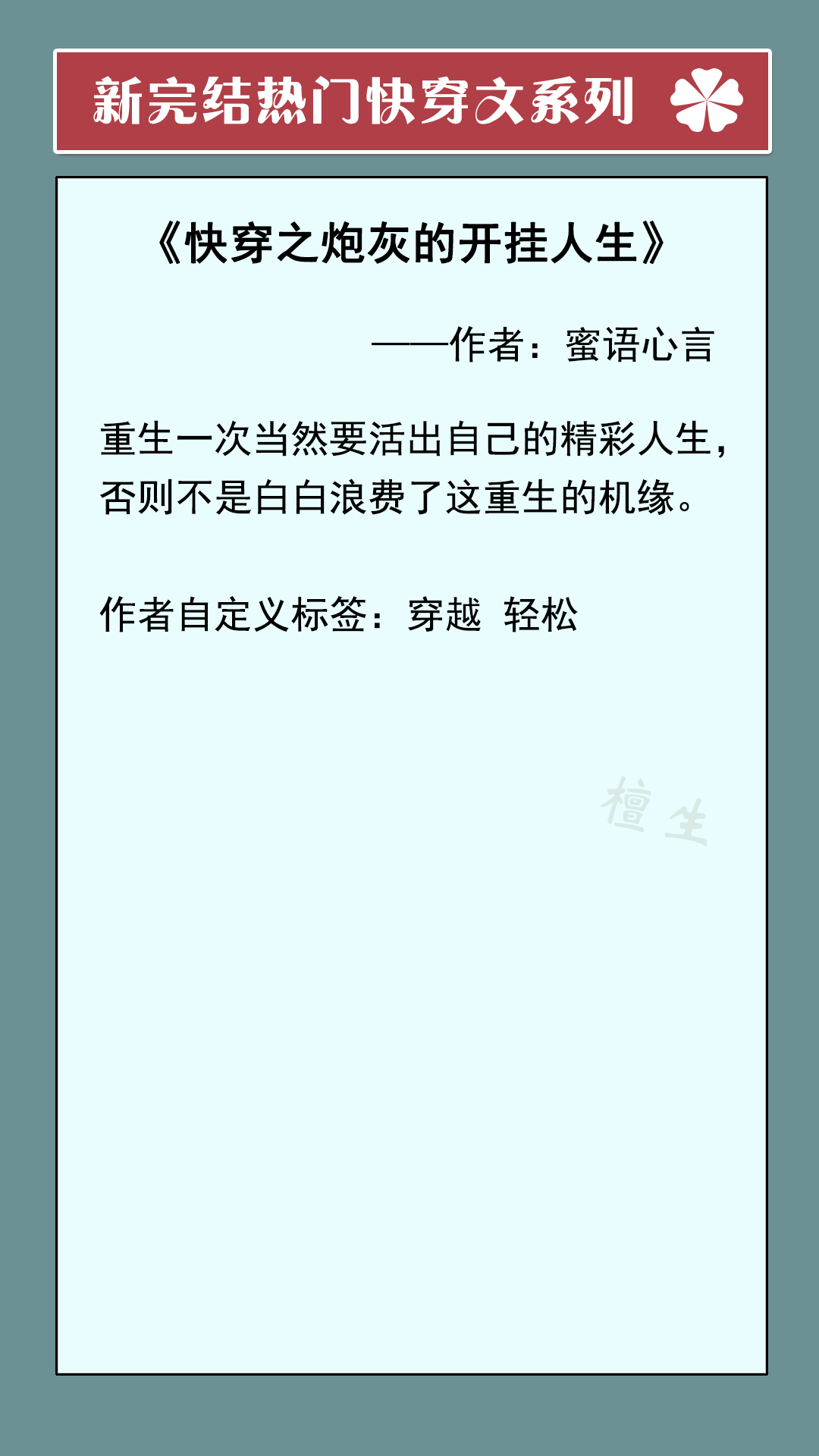 新完结热门快穿文系列

《快穿之炮灰的开挂人生》

——作者：蜜语心言

重生一次当然要活出自己的精彩人生，否则不是白白浪费了这重生的机缘。

作者自定义标签：穿越 轻松

檀生